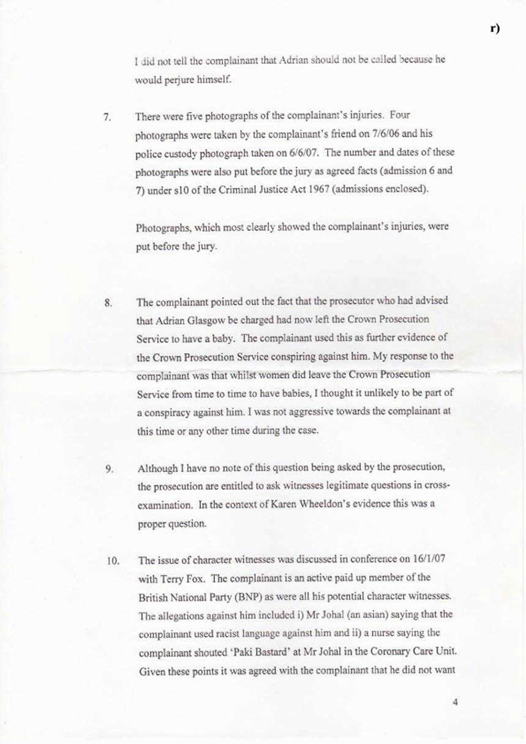 r)

I did not tell the complainant that Adrian should not be called because he would perjure himself.

7. There were five photographs of the complainant's injuries. Four photographs were taken by the complainant's friend on 7/6/06 and his police custody photograph taken on 6/6/07. The number and dates of these photographs were also put before the jury as agreed facts (admission 6 and 7) under s10 of the Criminal Justice Act 1967 (admissions enclosed).

Photographs, which most clearly showed the complainant's injuries, were put before the jury.

8. The complainant pointed out the fact that the prosecutor who had advised that Adrian Glasgow be charged had now left the Crown Prosecution Service to have a baby. The complainant used this as further evidence of the Crown Prosecution Service conspiring against him. My response to the complainant was that whilst women did leave the Crown Prosecution Service from time to time to have babies, I thought it unlikely to be part of a conspiracy against him. I was not aggressive towards the complainant at this time or any other time during the case.

9. Although I have no note of this question being asked by the prosecution, the prosecution are entitled to ask witnesses legitimate questions in cross-examination. In the context of Karen Wheeldon's evidence this was a proper question.

10. The issue of character witnesses was discussed in conference on 16/1/07 with Terry Fox. The complainant is an active paid up member of the British National Party (BNP) as were all his potential character witnesses. The allegations against him included i) Mr Johal (an asian) saying that the complainant used racist language against him and ii) a nurse saying the complainant shouted 'Paki Bastard' at Mr Johal in the Coronary Care Unit. Given these points it was agreed with the complainant that he did not want

4